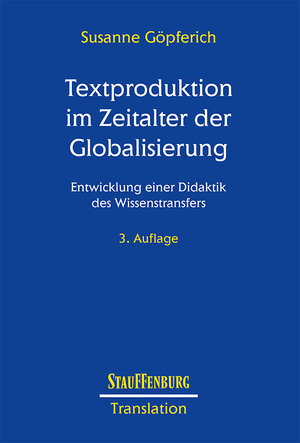 Susanne Göpferich

Textproduktion im Zeitalter der Globalisierung

Entwicklung einer Didaktik des Wissenstransfers

3. Auflage

STAUFFENBURG

Translation